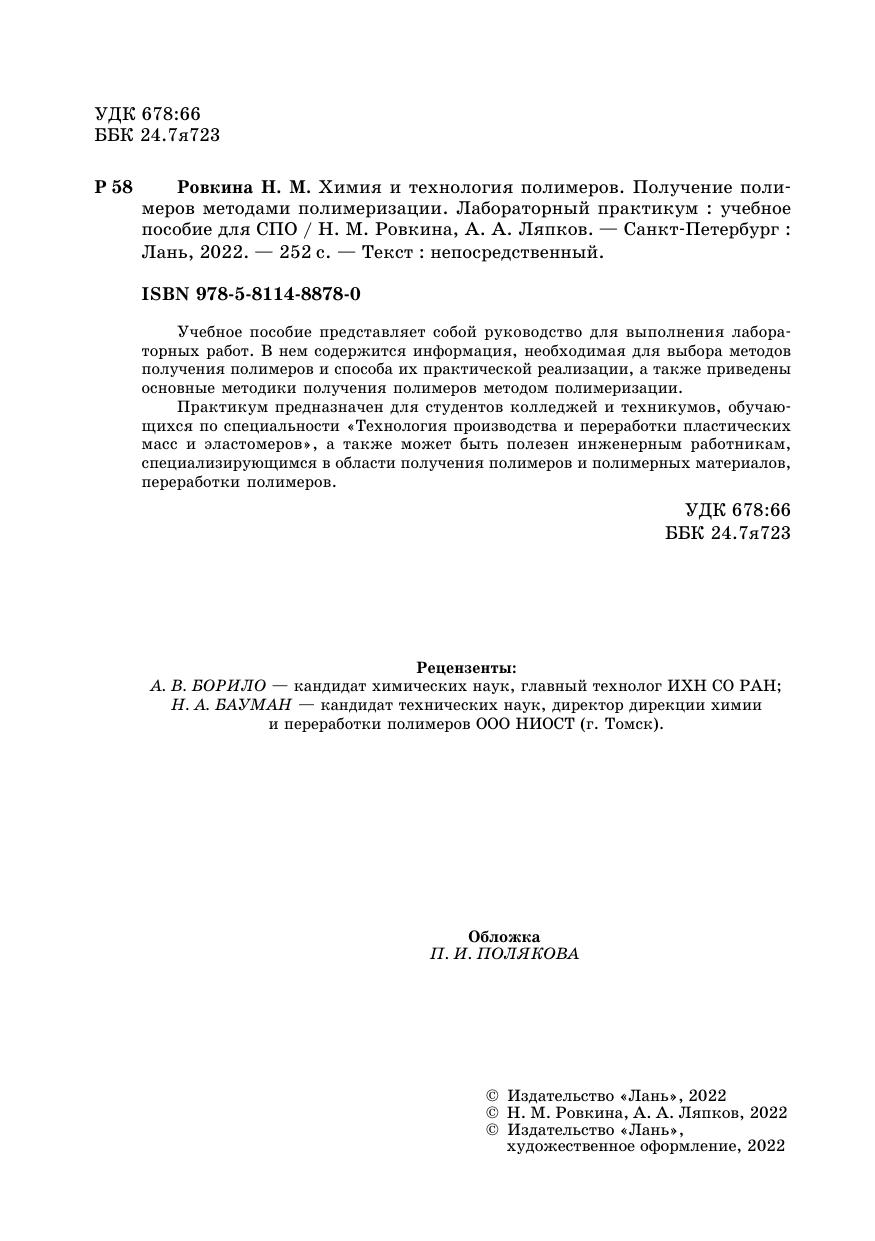 УДК 678:66
ББК 24.7я723

Р 58 Ровкина Н. М. Химия и технология полимеров. Получение полимеров методами полимеризации. Лабораторный практикум : учебное пособие для СПО / Н. М. Ровкина, А. А. Ляпков. — Санкт-Петербург : Лань, 2022. — 252 с. — Текст : непосредственный.

ISBN 978-5-8114-8878-0

Учебное пособие представляет собой руководство для выполнения лабораторных работ. В нем содержится информация, необходимая для выбора методов получения полимеров и способа их практической реализации, а также приведены основные методики получения полимеров методом полимеризации.

Практикум предназначен для студентов колледжей и техникумов, обучающихся по специальности «Технология производства и переработки пластических масс и эластомеров», а также может быть полезен инженерным работникам, специализирующимся в области получения полимеров и полимерных материалов, переработки полимеров.

УДК 678:66
ББК 24.7я723

Рецензенты:
А. В. БОРИЛО — кандидат химических наук, главный технолог ИХН СО РАН;
Н. А. БАУМАН — кандидат технических наук, директор дирекции химии и переработки полимеров ООО НИОСТ (г. Томск).

Обложка
П. И. ПОЛЯКОВА

© Издательство «Лань», 2022
© Н. М. Ровкина, А. А. Ляпков, 2022
© Издательство «Лань», художественное оформление, 2022